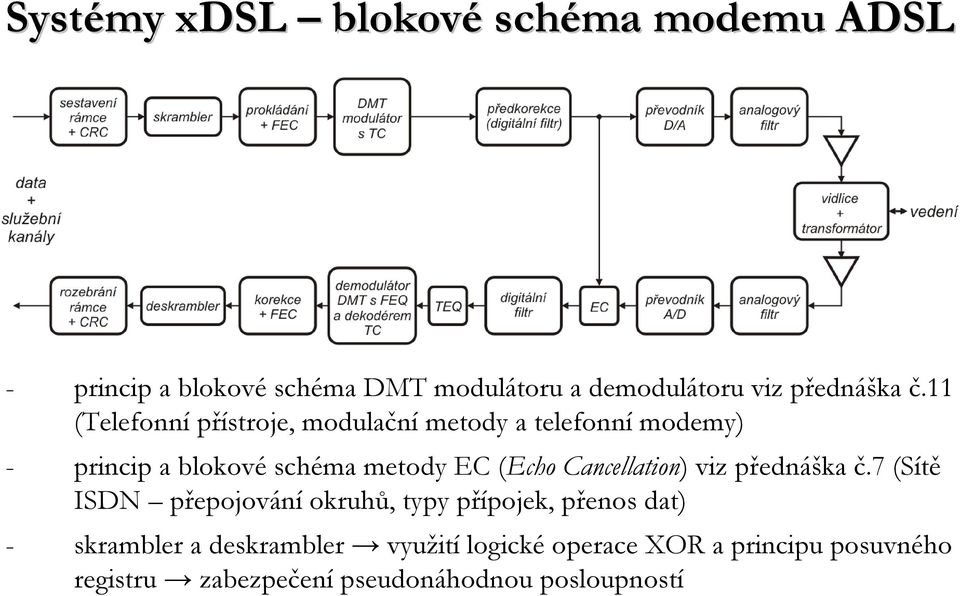 Systémy xDSL – blokové schéma modemu ADSL

sestavení rámce + CRC

skrambler

prokládání + FEC

DMT modulátor s TC

předkorekce (digitální filtr)

převodník D/A

analogový filtr

data + služební kanály

vidlice + transformátor

vedení

rozebrání rámce + CRC

deskrambler

korekce + FEC

demodulátor DMT s FEQ a dekodérem TC

TEQ

digitální filtr

EC

převodník A/D

analogový filtr

- princip a blokové schéma DMT modulátoru a demodulátoru viz přednáška č.11 (Telefonní přístroje, modulační metody a telefonní modemy)

- princip a blokové schéma metody EC (Echo Cancellation) viz přednáška č.7 (Sítě ISDN – přepojování okruhů, typy přípojek, přenos dat)

- skrambler a deskrambler → využití logické operace XOR a principu posuvného registru → zabezpečení pseudonáhodnou posloupností